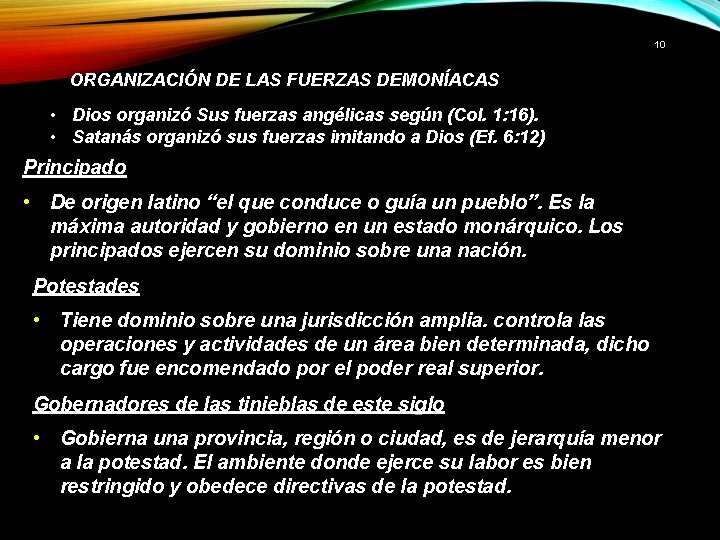 10

ORGANIZACIÓN DE LAS FUERZAS DEMONÍACAS

• Dios organizó Sus fuerzas angélicas según (Col. 1:16).
• Satanás organizó sus fuerzas imitando a Dios (Ef. 6:12)

Principado

• De origen latino "el que conduce o guía un pueblo". Es la máxima autoridad y gobierno en un estado monárquico. Los principados ejercen su dominio sobre una nación.

Potestades

• Tiene dominio sobre una jurisdicción amplia. controla las operaciones y actividades de un área bien determinada, dicho cargo fue encomendado por el poder real superior.

Gobernadores de las tinieblas de este siglo

• Gobierna una provincia, región o ciudad, es de jerarquía menor a la potestad. El ambiente donde ejerce su labor es bien restringido y obedece directivas de la potestad.